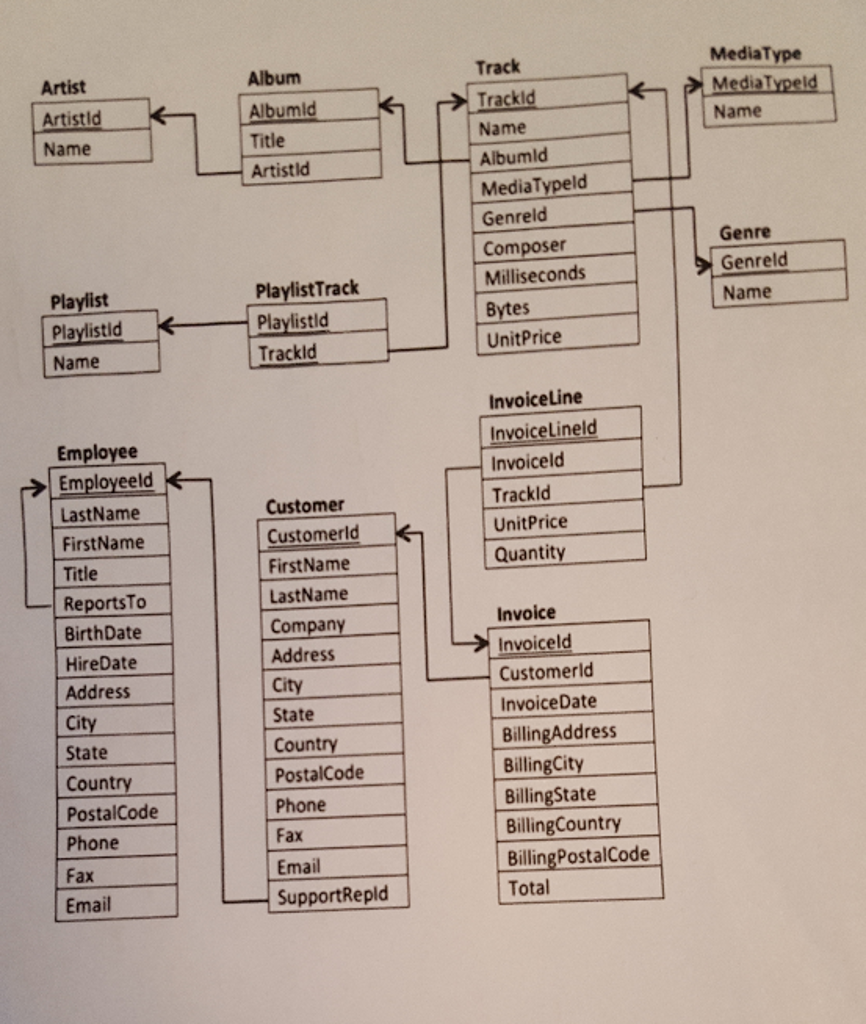 Artist
ArtistId
Name

Album
AlbumId
Title
ArtistId

Track
TrackId
Name
AlbumId
MediaTypeId
GenreId
Composer
Milliseconds
Bytes
UnitPrice

MediaType
MediaTypeId
Name

Genre
GenreId
Name

Playlist
PlaylistId
Name

PlaylistTrack
PlaylistId
TrackId

InvoiceLine
InvoiceLineId
InvoiceId
TrackId
UnitPrice
Quantity

Employee
EmployeeId
LastName
FirstName
Title
ReportsTo
BirthDate
HireDate
Address
City
State
Country
PostalCode
Phone
Fax
Email

Customer
CustomerId
FirstName
LastName
Company
Address
City
State
Country
PostalCode
Phone
Fax
Email
SupportRepId

Invoice
InvoiceId
CustomerId
InvoiceDate
BillingAddress
BillingCity
BillingState
BillingCountry
BillingPostalCode
Total